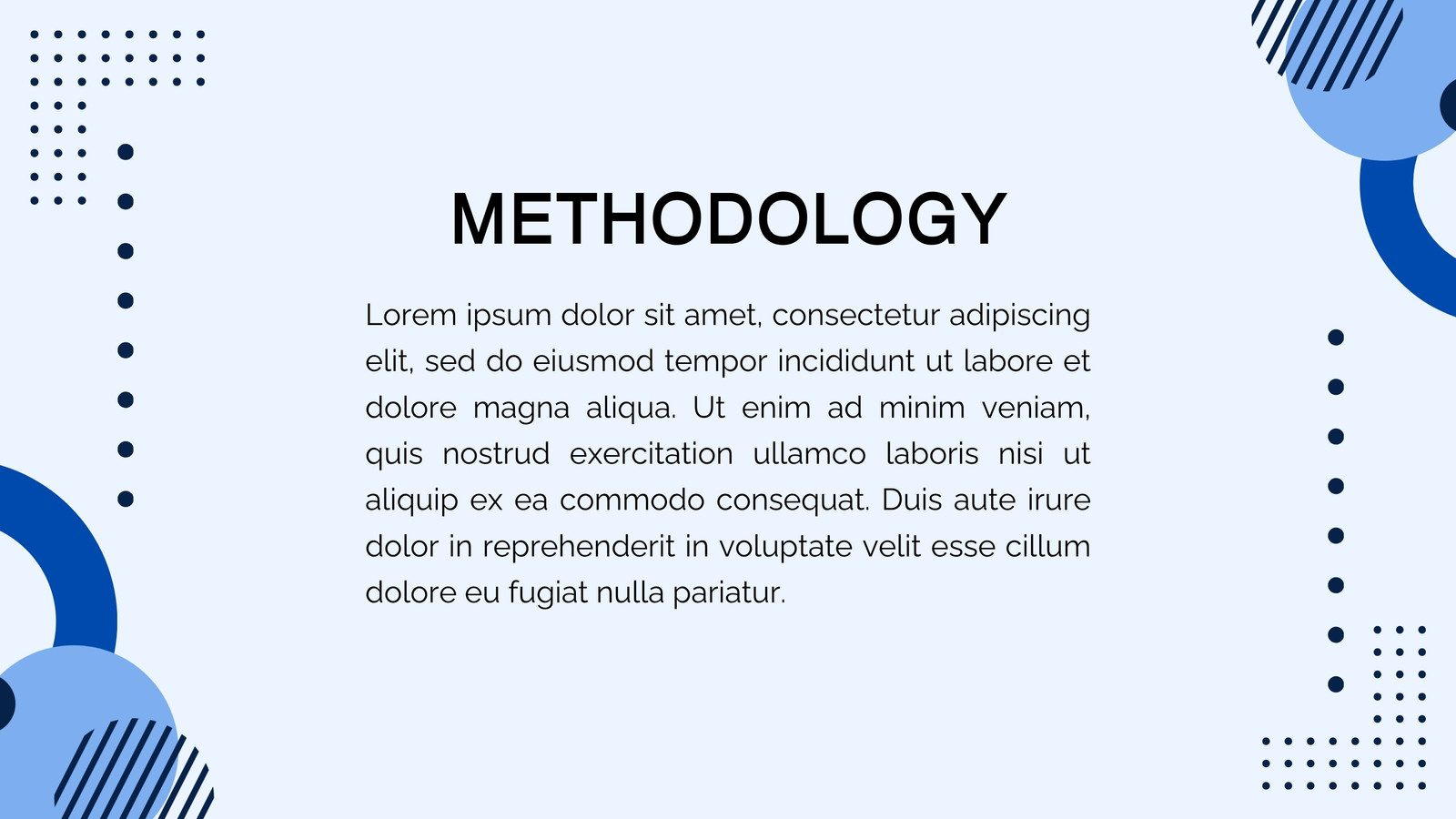 METHODOLOGY

Lorem ipsum dolor sit amet, consectetur adipiscing elit, sed do eiusmod tempor incididunt ut labore et dolore magna aliqua. Ut enim ad minim veniam, quis nostrud exercitation ullamco laboris nisi ut aliquip ex ea commodo consequat. Duis aute irure dolor in reprehenderit in voluptate velit esse cillum dolore eu fugiat nulla pariatur.